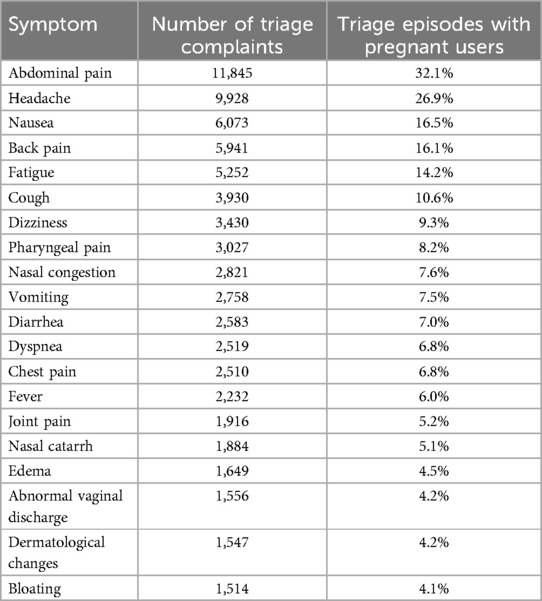 | Symptom | Number of triage complaints | Triage episodes with pregnant users |
|---|---|---|
| Abdominal pain | 11,845 | 32.1% |
| Headache | 9,928 | 26.9% |
| Nausea | 6,073 | 16.5% |
| Back pain | 5,941 | 16.1% |
| Fatigue | 5,252 | 14.2% |
| Cough | 3,930 | 10.6% |
| Dizziness | 3,430 | 9.3% |
| Pharyngeal pain | 3,027 | 8.2% |
| Nasal congestion | 2,821 | 7.6% |
| Vomiting | 2,758 | 7.5% |
| Diarrhea | 2,583 | 7.0% |
| Dyspnea | 2,519 | 6.8% |
| Chest pain | 2,510 | 6.8% |
| Fever | 2,232 | 6.0% |
| Joint pain | 1,916 | 5.2% |
| Nasal catarrh | 1,884 | 5.1% |
| Edema | 1,649 | 4.5% |
| Abnormal vaginal discharge | 1,556 | 4.2% |
| Dermatological changes | 1,547 | 4.2% |
| Bloating | 1,514 | 4.1% |